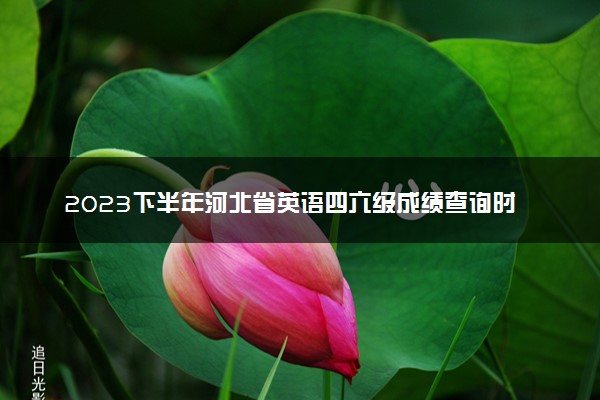 2023下半年河北省英语四六级成绩查询时

追日光影